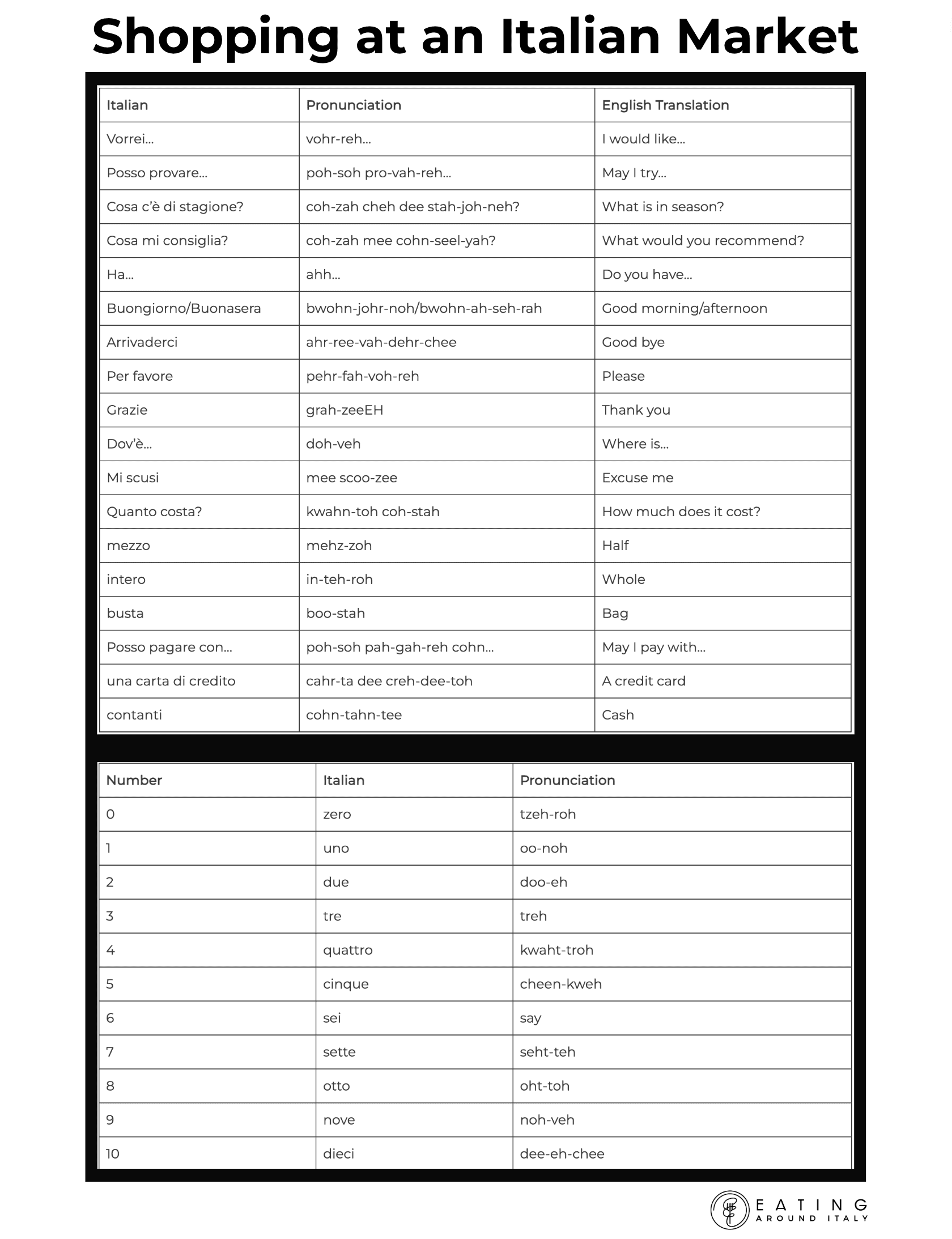 Shopping at an Italian Market

| Italian | Pronunciation | English Translation |
|---|---|---|
| Vorrei... | vohr-reh... | I would like... |
| Posso provare... | poh-soh pro-vah-reh... | May I try... |
| Cosa c'è di stagione? | coh-zah cheh dee stah-joh-neh? | What is in season? |
| Cosa mi consiglia? | coh-zah mee cohn-seel-yah? | What would you recommend? |
| Ha... | ahh... | Do you have... |
| Buongiorno/Buonasera | bwohn-johr-noh/bwohn-ah-seh-rah | Good morning/afternoon |
| Arrivaderci | ahr-ree-vah-dehr-chee | Good bye |
| Per favore | pehr-fah-voh-reh | Please |
| Grazie | grah-zeeEH | Thank you |
| Dov'è... | doh-veh | Where is... |
| Mi scusi | mee scoo-zee | Excuse me |
| Quanto costa? | kwahn-toh coh-stah | How much does it cost? |
| mezzo | mehz-zoh | Half |
| intero | in-teh-roh | Whole |
| busta | boo-stah | Bag |
| Posso pagare con... | poh-soh pah-gah-reh cohn... | May I pay with... |
| una carta di credito | cahr-ta dee creh-dee-toh | A credit card |
| contanti | cohn-tahn-tee | Cash |

| Number | Italian | Pronunciation |
|---|---|---|
| 0 | zero | tzeh-roh |
| 1 | uno | oo-noh |
| 2 | due | doo-eh |
| 3 | tre | treh |
| 4 | quattro | kwaht-troh |
| 5 | cinque | cheen-kweh |
| 6 | sei | say |
| 7 | sette | seht-teh |
| 8 | otto | oht-toh |
| 9 | nove | noh-veh |
| 10 | dieci | dee-eh-chee |

EATING
AROUND ITALY